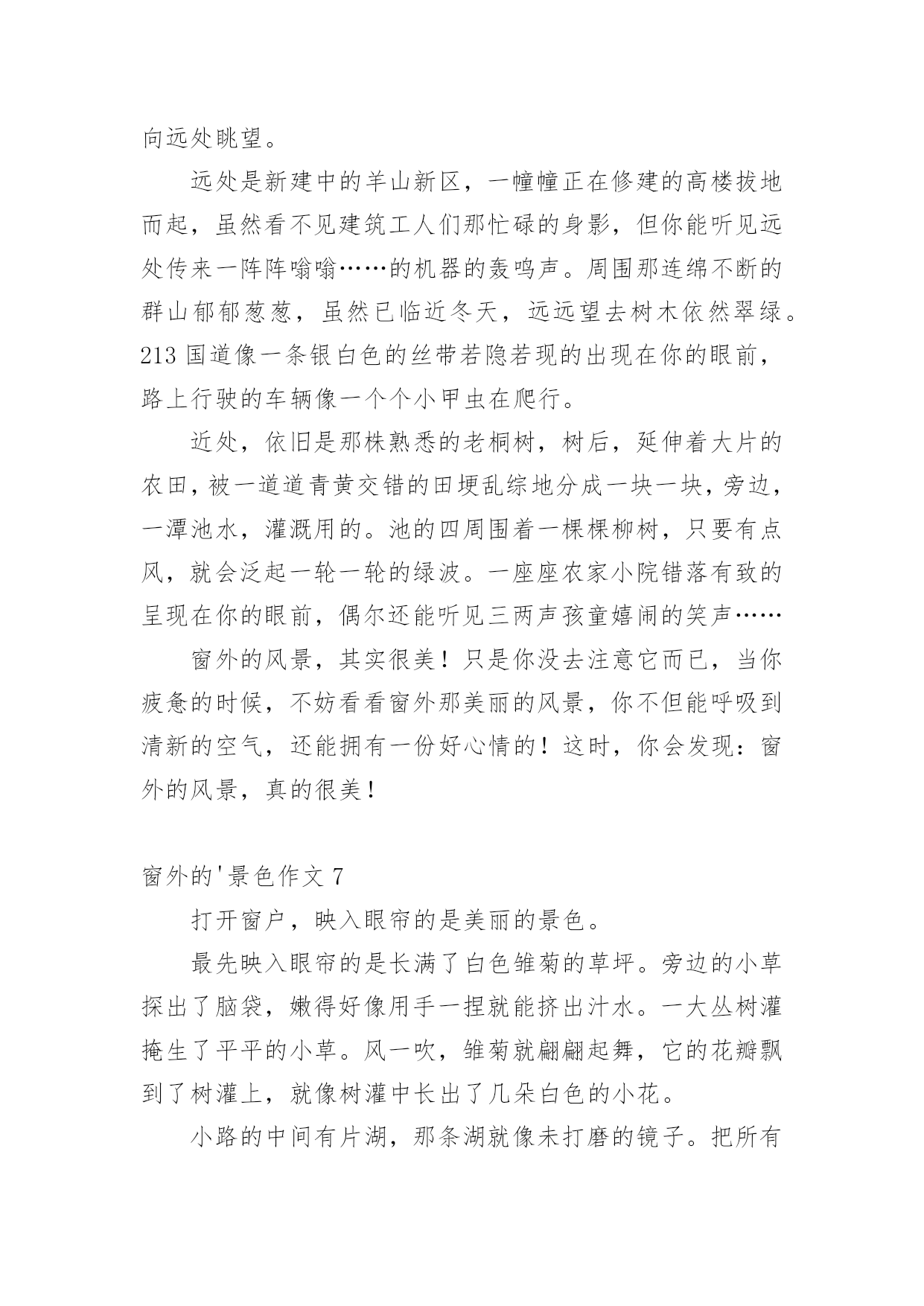 向远处眺望。

远处是新建中的羊山新区，一幢幢正在修建的高楼拔地而起，虽然看不见建筑工人们那忙碌的身影，但你能听见远处传来一阵阵嗡嗡……的机器的轰鸣声。周围那连绵不断的群山郁郁葱葱，虽然已临近冬天，远远望去树木依然翠绿。213 国道像一条银白色的丝带若隐若现的出现在你的眼前，路上行驶的车辆像一个个小甲虫在爬行。

近处，依旧是那株熟悉的老桐树，树后，延伸着大片的农田，被一道道青黄交错的田埂乱综地分成一块一块，旁边，一潭池水，灌溉用的。池的四周围着一棵棵柳树，只要有点风，就会泛起一轮一轮的绿波。一座座农家小院错落有致的呈现在你的眼前，偶尔还能听见三两声孩童嬉闹的笑声……

窗外的风景，其实很美！只是你没去注意它而已，当你疲惫的时候，不妨看看窗外那美丽的风景，你不但能呼吸到清新的空气，还能拥有一份好心情的！这时，你会发现：窗外的风景，真的很美！

窗外的'景色作文 7

打开窗户，映入眼帘的是美丽的景色。

最先映入眼帘的是长满了白色雏菊的草坪。旁边的小草探出了脑袋，嫩得好像用手一捏就能挤出汁水。一大丛树灌掩生了平平的小草。风一吹，雏菊就翩翩起舞，它的花瓣飘到了树灌上，就像树灌中长出了几朵白色的小花。

小路的中间有片湖，那条湖就像未打磨的镜子。把所有